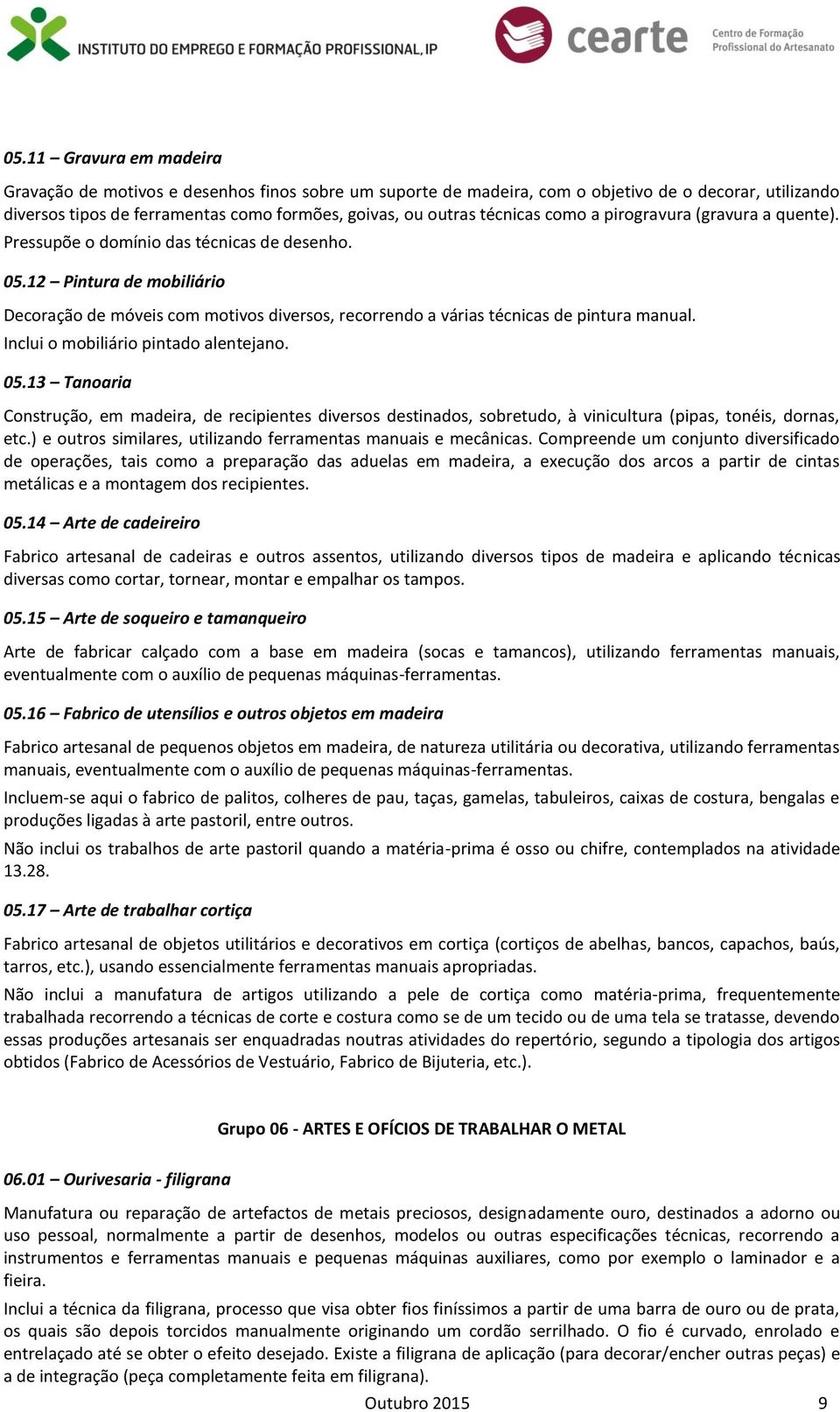 INSTITUTO DO EMPREGO E FORMAÇÃO PROFISSIONAL, IP

cearte Centro de Formação Profissional do Artesanato

05.11 – Gravura em madeira

Gravação de motivos e desenhos finos sobre um suporte de madeira, com o objetivo de o decorar, utilizando diversos tipos de ferramentas como formões, goivas, ou outras técnicas como a pirogravura (gravura a quente). Pressupõe o domínio das técnicas de desenho.

05.12 – Pintura de mobiliário

Decoração de móveis com motivos diversos, recorrendo a várias técnicas de pintura manual.

Inclui o mobiliário pintado alentejano.

05.13 – Tanoaria

Construção, em madeira, de recipientes diversos destinados, sobretudo, à vinicultura (pipas, tonéis, dornas, etc.) e outros similares, utilizando ferramentas manuais e mecânicas. Compreende um conjunto diversificado de operações, tais como a preparação das aduelas em madeira, a execução dos arcos a partir de cintas metálicas e a montagem dos recipientes.

05.14 – Arte de cadeireiro

Fabrico artesanal de cadeiras e outros assentos, utilizando diversos tipos de madeira e aplicando técnicas diversas como cortar, tornear, montar e empalhar os tampos.

05.15 – Arte de soqueiro e tamanqueiro

Arte de fabricar calçado com a base em madeira (socas e tamancos), utilizando ferramentas manuais, eventualmente com o auxílio de pequenas máquinas-ferramentas.

05.16 – Fabrico de utensílios e outros objetos em madeira

Fabrico artesanal de pequenos objetos em madeira, de natureza utilitária ou decorativa, utilizando ferramentas manuais, eventualmente com o auxílio de pequenas máquinas-ferramentas.

Incluem-se aqui o fabrico de palitos, colheres de pau, taças, gamelas, tabuleiros, caixas de costura, bengalas e produções ligadas à arte pastoril, entre outros.

Não inclui os trabalhos de arte pastoril quando a matéria-prima é osso ou chifre, contemplados na atividade 13.28.

05.17 – Arte de trabalhar cortiça

Fabrico artesanal de objetos utilitários e decorativos em cortiça (cortiços de abelhas, bancos, capachos, baús, tarros, etc.), usando essencialmente ferramentas manuais apropriadas.

Não inclui a manufatura de artigos utilizando a pele de cortiça como matéria-prima, frequentemente trabalhada recorrendo a técnicas de corte e costura como se de um tecido ou de uma tela se tratasse, devendo essas produções artesanais ser enquadradas noutras atividades do repertório, segundo a tipologia dos artigos obtidos (Fabrico de Acessórios de Vestuário, Fabrico de Bijuteria, etc.).

Grupo 06 - ARTES E OFÍCIOS DE TRABALHAR O METAL

06.01 – Ourivesaria - filigrana

Manufatura ou reparação de artefactos de metais preciosos, designadamente ouro, destinados a adorno ou uso pessoal, normalmente a partir de desenhos, modelos ou outras especificações técnicas, recorrendo a instrumentos e ferramentas manuais e pequenas máquinas auxiliares, como por exemplo o laminador e a fieira.

Inclui a técnica da filigrana, processo que visa obter fios finíssimos a partir de uma barra de ouro ou de prata, os quais são depois torcidos manualmente originando um cordão serrilhado. O fio é curvado, enrolado e entrelaçado até se obter o efeito desejado. Existe a filigrana de aplicação (para decorar/encher outras peças) e a de integração (peça completamente feita em filigrana).

Outubro 2015 9